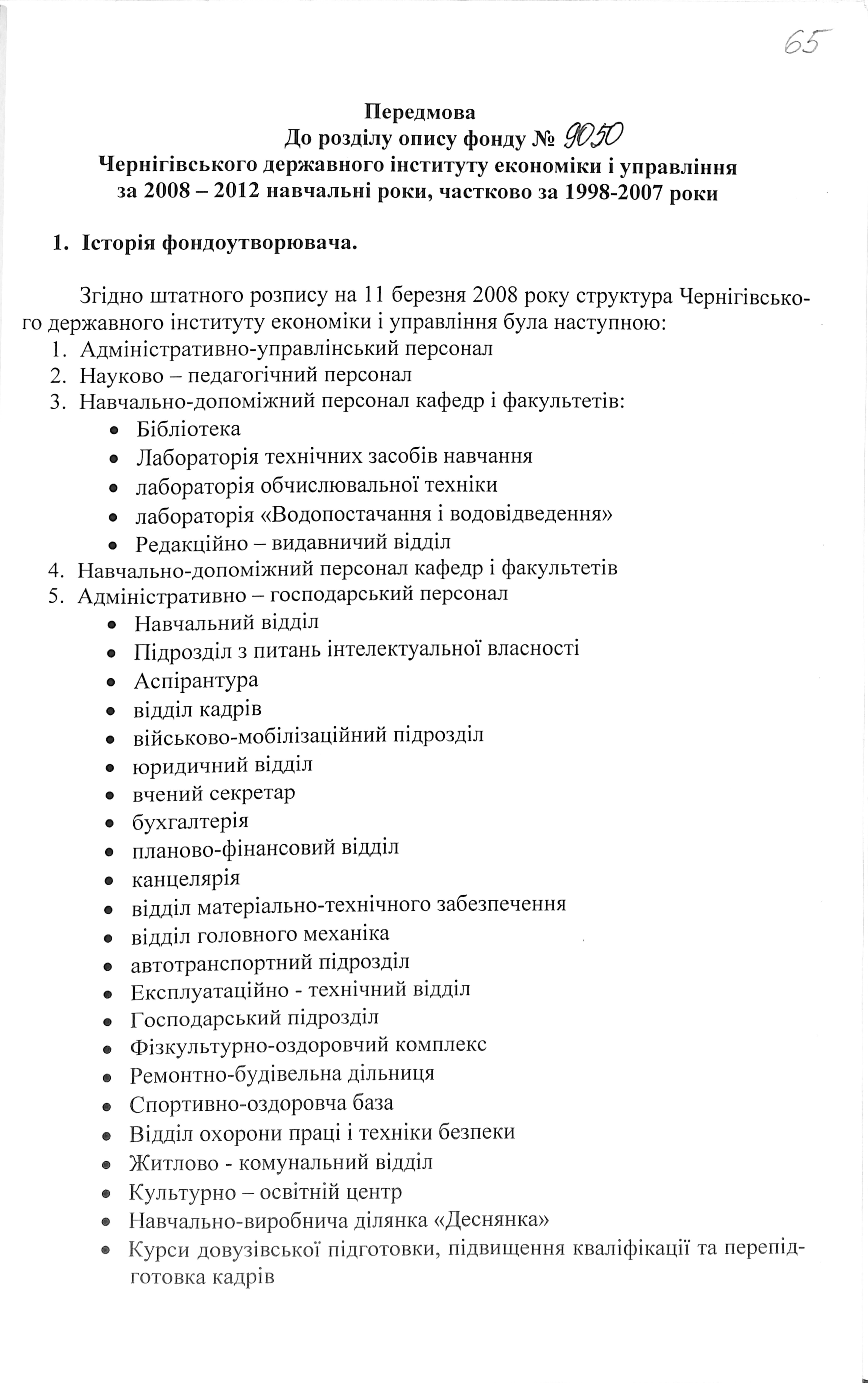 65

Передмова
До розділу опису фонду № 9050
Чернігівського державного інституту економіки і управління
за 2008 – 2012 навчальні роки, частково за 1998-2007 роки

1. Історія фондоутворювача.

Згідно штатного розпису на 11 березня 2008 року структура Чернігівського державного інституту економіки і управління була наступною:
1. Адміністративно-управлінський персонал
2. Науково – педагогічний персонал
3. Навчально-допоміжний персонал кафедр і факультетів:
• Бібліотека
• Лабораторія технічних засобів навчання
• лабораторія обчислювальної техніки
• лабораторія «Водопостачання і водовідведення»
• Редакційно – видавничий відділ
4. Навчально-допоміжний персонал кафедр і факультетів
5. Адміністративно – господарський персонал
• Навчальний відділ
• Підрозділ з питань інтелектуальної власності
• Аспірантура
• відділ кадрів
• військово-мобілізаційний підрозділ
• юридичний відділ
• вчений секретар
• бухгалтерія
• планово-фінансовий відділ
• канцелярія
• відділ матеріально-технічного забезпечення
• відділ головного механіка
• автотранспортний підрозділ
• Експлуатаційно - технічний відділ
• Господарський підрозділ
• Фізкультурно-оздоровчий комплекс
• Ремонтно-будівельна дільниця
• Спортивно-оздоровча база
• Відділ охорони праці і техніки безпеки
• Житлово - комунальний відділ
• Культурно – освітній центр
• Навчально-виробнича ділянка «Деснянка»
• Курси довузівської підготовки, підвищення кваліфікації та перепідготовка кадрів